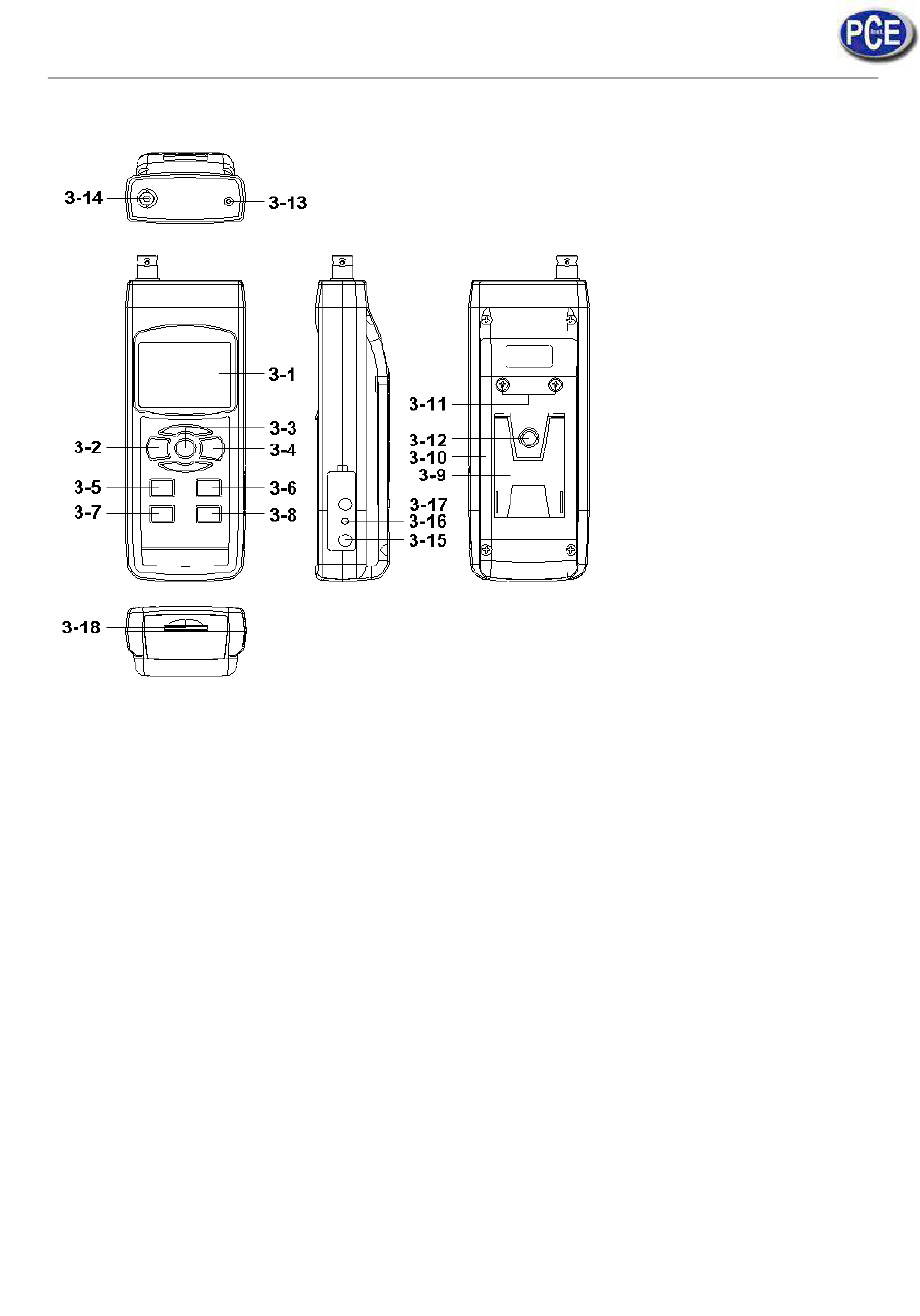 PCE

3-14
3-13
3-1
3-3
3-2
3-4
3-5
3-6
3-7
3-8
3-11
3-12
3-10
3-9
3-17
3-16
3-15
3-18